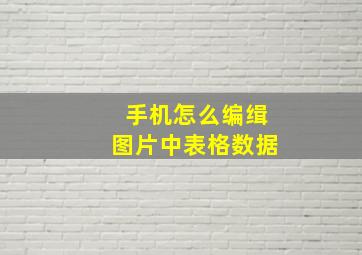 手机怎么编辑
图片中表格数据